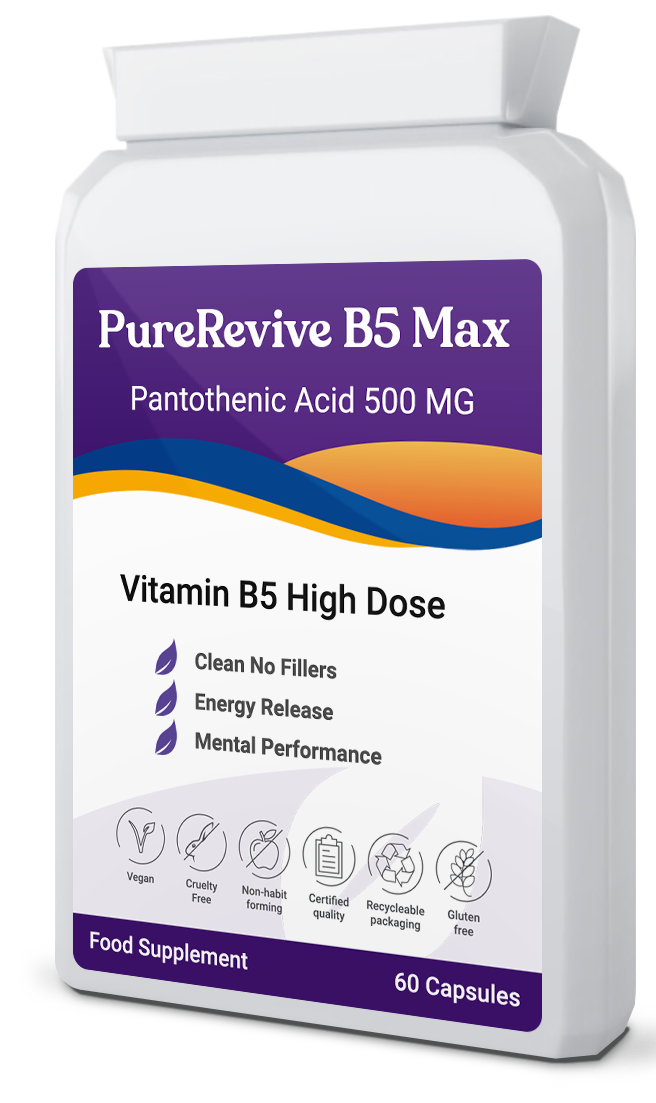 PureRevive B5 Max

Pantothenic Acid 500 MG

Vitamin B5 High Dose

Clean No Fillers
Energy Release
Mental Performance

Vegan
Cruelty Free
Non-habit forming
Certified quality
Recycleable packaging
Gluten free

Food Supplement
60 Capsules